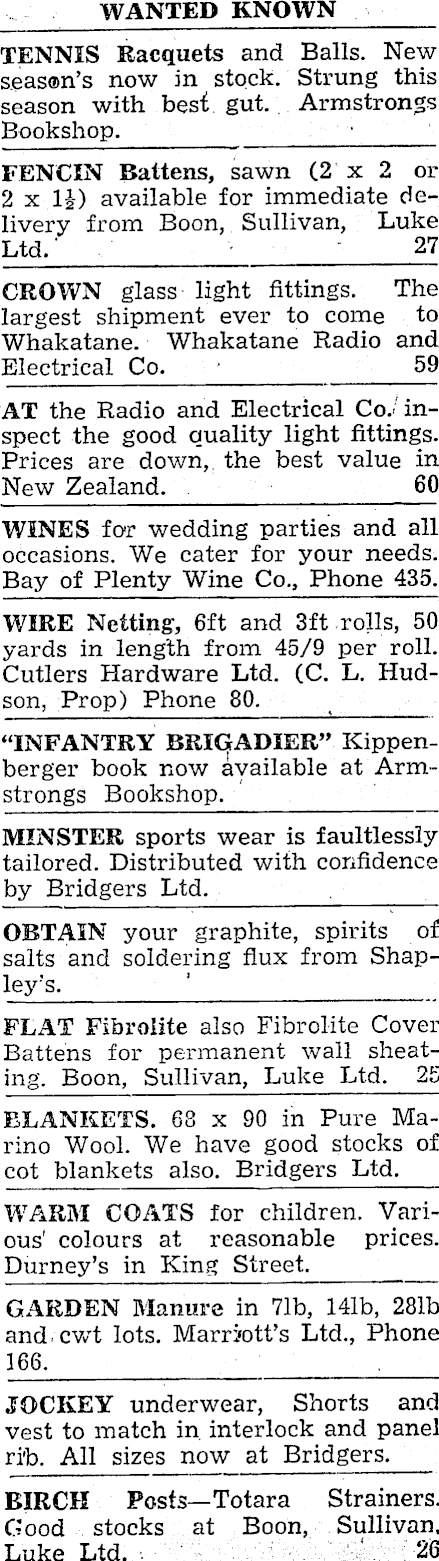 WANTED KNOWN

TENNIS Racquets and Balls. New season's now in stock. Strung this season with best gut. Armstrongs Bookshop.

FENCIN Battens, sawn (2 x 2 or 2 x $1\frac{1}{2}$) available for immediate delivery from Boon, Sullivan, Luke Ltd. 27

CROWN glass light fittings. The largest shipment ever to come to Whakatane. Whakatane Radio and Electrical Co. 59

AT the Radio and Electrical Co. inspect the good quality light fittings. Prices are down, the best value in New Zealand. 60

WINES for wedding parties and all occasions. We cater for your needs. Bay of Plenty Wine Co., Phone 435.

WIRE Netting, 6ft and 3ft rolls, 50 yards in length from 45/9 per roll. Cutlers Hardware Ltd. (C. L. Hudson, Prop) Phone 80.

"INFANTRY BRIGADIER" Kippenberger book now available at Armstrongs Bookshop.

MINSTER sports wear is faultlessly tailored. Distributed with confidence by Bridgers Ltd.

OBTAIN your graphite, spirits of salts and soldering flux from Shapley's.

FLAT Fibrolite also Fibrolite Cover Battens for permanent wall sheating. Boon, Sullivan, Luke Ltd. 25

BLANKETS. 68 x 90 in Pure Marino Wool. We have good stocks of cot blankets also. Bridgers Ltd.

WARM COATS for children. Various' colours at reasonable prices. Durney's in King Street.

GARDEN Manure in 7lb, 14lb, 28lb and cwt lots. Marriott's Ltd., Phone 166.

JOCKEY underwear, Shorts and vest to match in interlock and panel rib. All sizes now at Bridgers.

BIRCH Posts—Totara Strainers. Good stocks at Boon, Sullivan, Luke Ltd. 26